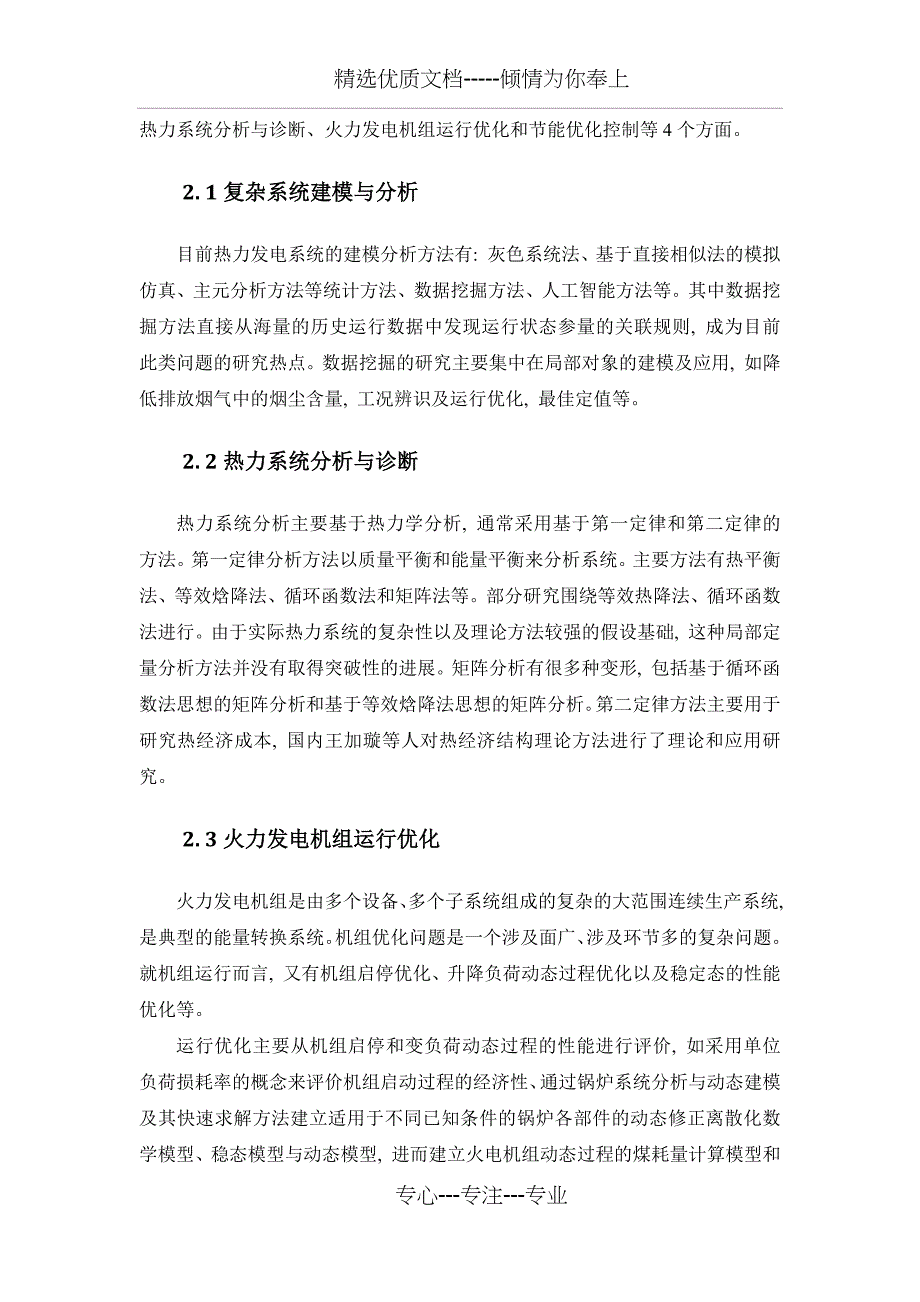 精选优质文档-----倾情为你奉上

热力系统分析与诊断、火力发电机组运行优化和节能优化控制等 4 个方面。

2. 1 复杂系统建模与分析

目前热力发电系统的建模分析方法有: 灰色系统法、基于直接相似法的模拟仿真、主元分析方法等统计方法、数据挖掘方法、人工智能方法等。其中数据挖掘方法直接从海量的历史运行数据中发现运行状态参量的关联规则, 成为目前此类问题的研究热点。数据挖掘的研究主要集中在局部对象的建模及应用, 如降低排放烟气中的烟尘含量, 工况辨识及运行优化, 最佳定值等。

2. 2 热力系统分析与诊断

热力系统分析主要基于热力学分析, 通常采用基于第一定律和第二定律的方法。第一定律分析方法以质量平衡和能量平衡来分析系统。主要方法有热平衡法、等效焓降法、循环函数法和矩阵法等。部分研究围绕等效热降法、循环函数法进行。由于实际热力系统的复杂性以及理论方法较强的假设基础, 这种局部定量分析方法并没有取得突破性的进展。矩阵分析有很多种变形, 包括基于循环函数法思想的矩阵分析和基于等效焓降法思想的矩阵分析。第二定律方法主要用于研究热经济成本, 国内王加璇等人对热经济结构理论方法进行了理论和应用研究。

2. 3 火力发电机组运行优化

火力发电机组是由多个设备、多个子系统组成的复杂的大范围连续生产系统, 是典型的能量转换系统。机组优化问题是一个涉及面广、涉及环节多的复杂问题。就机组运行而言, 又有机组启停优化、升降负荷动态过程优化以及稳定态的性能优化等。

运行优化主要从机组启停和变负荷动态过程的性能进行评价, 如采用单位负荷损耗率的概念来评价机组启动过程的经济性、通过锅炉系统分析与动态建模及其快速求解方法建立适用于不同已知条件的锅炉各部件的动态修正离散化数学模型、稳态模型与动态模型, 进而建立火电机组动态过程的煤耗量计算模型和

专心---专注---专业